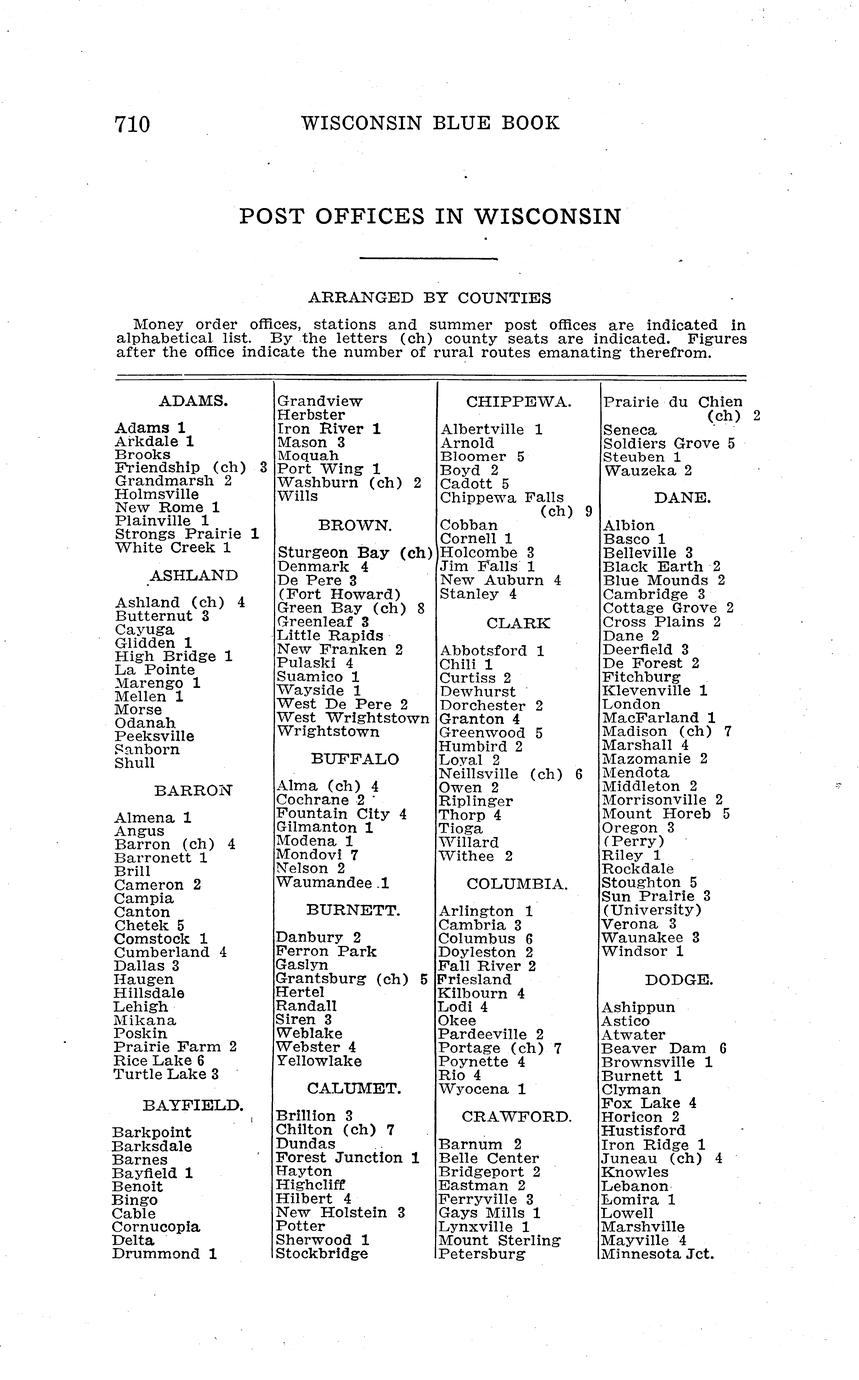 710 WISCONSIN BLUE BOOK

POST OFFICES IN WISCONSIN

ARRANGED BY COUNTIES

Money order offices, stations and summer post offices are indicated in alphabetical list. By the letters (ch) county seats are indicated. Figures after the office indicate the number of rural routes emanating therefrom.

ADAMS.

Adams 1
Arkdale 1
Brooks
Friendship (ch) 3
Grandmarsh 2
Holmsville
New Rome 1
Plainville 1
Strongs Prairie 1
White Creek 1

ASHLAND

Ashland (ch) 4
Butternut 3
Cayuga
Glidden 1
High Bridge 1
La Pointe
Marengo 1
Mellen 1
Morse
Odanah
Peeksville
Sanborn
Shull

BARRON

Almena 1
Angus
Barron (ch) 4
Barronett 1
Brill
Cameron 2
Campia
Canton
Chetek 5
Comstock 1
Cumberland 4
Dallas 3
Haugen
Hillsdale
Lehigh
Mikana
Poskin
Prairie Farm 2
Rice Lake 6
Turtle Lake 3

BAYFIELD.

Barkpoint
Barksdale
Barnes
Bayfield 1
Benoit
Bingo
Cable
Cornucopia
Delta
Drummond 1

Grandview
Herbster
Iron River 1
Mason 3
Moquah
Port Wing 1
Washburn (ch) 2
Wills

BROWN.

Sturgeon Bay (ch)
Denmark 4
De Pere 3
(Fort Howard)
Green Bay (ch) 8
Greenleaf 3
Little Rapids
New Franken 2
Pulaski 4
Suamico 1
Wayside 1
West De Pere 2
West Wrightstown
Wrightstown

BUFFALO

Alma (ch) 4
Cochrane 2
Fountain City 4
Gilmanton 1
Modena 1
Mondovi 7
Nelson 2
Waumandee 1

BURNETT.

Danbury 2
Ferron Park
Gaslyn
Grantsburg (ch) 5
Hertel
Randall
Siren 3
Weblake
Webster 4
Yellowlake

CALUMET.

Brillion 3
Chilton (ch) 7
Dundas
Forest Junction 1
Hayton
Highcliff
Hilbert 4
New Holstein 3
Potter
Sherwood 1
Stockbridge

CHIPPEWA.

Albertville 1
Arnold
Bloomer 5
Boyd 2
Cadott 5
Chippewa Falls (ch) 9
Cobban
Cornell 1
Holcombe 3
Jim Falls 1
New Auburn 4
Stanley 4

CLARK

Abbotsford 1
Chili 1
Curtiss 2
Dewhurst
Dorchester 2
Granton 4
Greenwood 5
Humbird 2
Loyal 2
Neillsville (ch) 6
Owen 2
Riplinger
Thorp 4
Tioga
Willard
Withee 2

COLUMBIA.

Arlington 1
Cambria 3
Columbus 6
Doyleston 2
Fall River 2
Friesland
Kilbourn 4
Lodi 4
Okee
Pardeeville 2
Portage (ch) 7
Poynette 4
Rio 4
Wyocena 1

CRAWFORD.

Barnum 2
Belle Center
Bridgeport 2
Eastman 2
Ferryville 3
Gays Mills 1
Lynxville 1
Mount Sterling
Petersburg

Prairie du Chien (ch) 2
Seneca
Soldiers Grove 5
Steuben 1
Wauzeka 2

DANE.

Albion
Basco 1
Belleville 3
Black Earth 2
Blue Mounds 2
Cambridge 3
Cottage Grove 2
Cross Plains 2
Dane 2
Deerfield 3
De Forest 2
Fitchburg
Klevenville 1
London
MacFarland 1
Madison (ch) 7
Marshall 4
Mazomanie 2
Mendota
Middleton 2
Morrisonville 2
Mount Horeb 5
Oregon 3
(Perry)
Riley 1
Rockdale
Stoughton 5
Sun Prairie 3
(University)
Verona 3
Waunakee 3
Windsor 1

DODGE.

Ashippun
Astico
Atwater
Beaver Dam 6
Brownsville 1
Burnett 1
Clyman
Fox Lake 4
Horicon 2
Hustisford
Iron Ridge 1
Juneau (ch) 4
Knowles
Lebanon
Lomira 1
Lowell
Marshville
Mayville 4
Minnesota Jct.